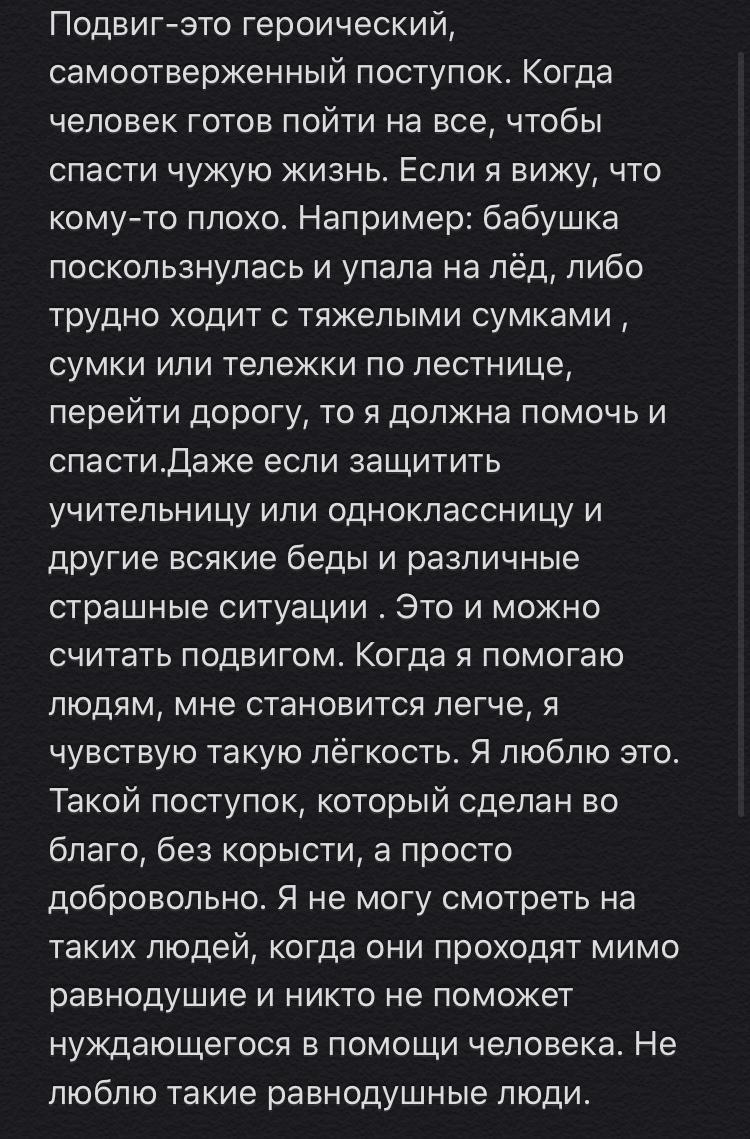 Подвиг-это героический, самоотверженный поступок. Когда человек готов пойти на все, чтобы спасти чужую жизнь. Если я вижу, что кому-то плохо. Например: бабушка поскользнулась и упала на лёд, либо трудно ходит с тяжелыми сумками , сумки или тележки по лестнице, перейти дорогу, то я должна помочь и спасти.Даже если защитить учительницу или одноклассницу и другие всякие беды и различные страшные ситуации . Это и можно считать подвигом. Когда я помогаю людям, мне становится легче, я чувствую такую лёгкость. Я люблю это. Такой поступок, который сделан во благо, без корысти, а просто добровольно. Я не могу смотреть на таких людей, когда они проходят мимо равнодушие и никто не поможет нуждающегося в помощи человека. Не люблю такие равнодушные люди.